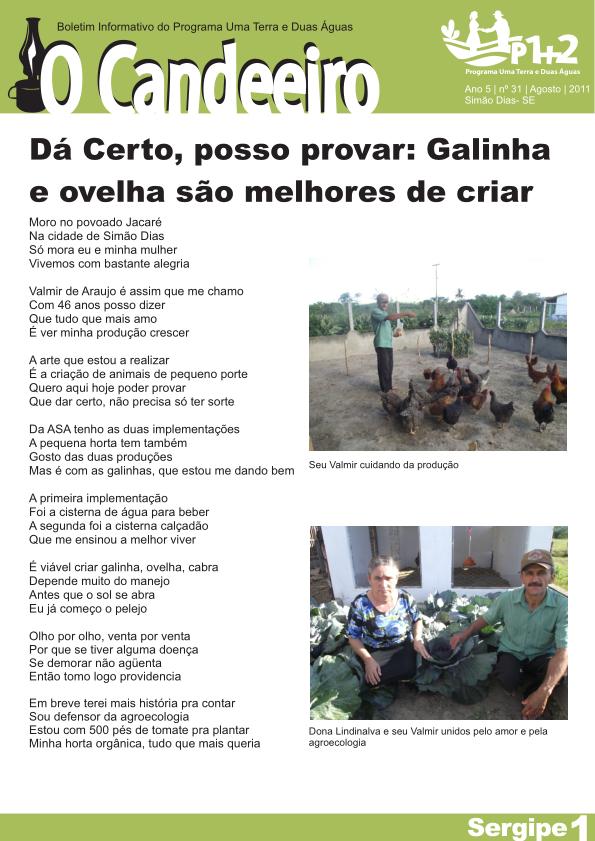 Boletim Informativo do Programa Uma Terra e Duas Águas

O Candeeiro

P1+2
Programa Uma Terra e Duas Águas

Ano 5 | nº 31 | Agosto | 2011
Simão Dias- SE

Dá Certo, posso provar: Galinha e ovelha são melhores de criar

Moro no povoado Jacaré
Na cidade de Simão Dias
Só mora eu e minha mulher
Vivemos com bastante alegria

Valmir de Araujo é assim que me chamo
Com 46 anos posso dizer
Que tudo que mais amo
É ver minha produção crescer

A arte que estou a realizar
É a criação de animais de pequeno porte
Quero aqui hoje poder provar
Que dar certo, não precisa só ter sorte

Da ASA tenho as duas implementações
A pequena horta tem também
Gosto das duas produções
Mas é com as galinhas, que estou me dando bem

A primeira implementação
Foi a cisterna de água para beber
A segunda foi a cisterna calçadão
Que me ensinou a melhor viver

É viável criar galinha, ovelha, cabra
Depende muito do manejo
Antes que o sol se abra
Eu já começo o pelejo

Olho por olho, venta por venta
Por que se tiver alguma doença
Se demorar não agüenta
Então tomo logo providencia

Em breve terei mais história pra contar
Sou defensor da agroecologia
Estou com 500 pés de tomate pra plantar
Minha horta orgânica, tudo que mais queria

Seu Valmir cuidando da produção

Dona Lindinalva e seu Valmir unidos pelo amor e pela agroecologia

Sergipe 1